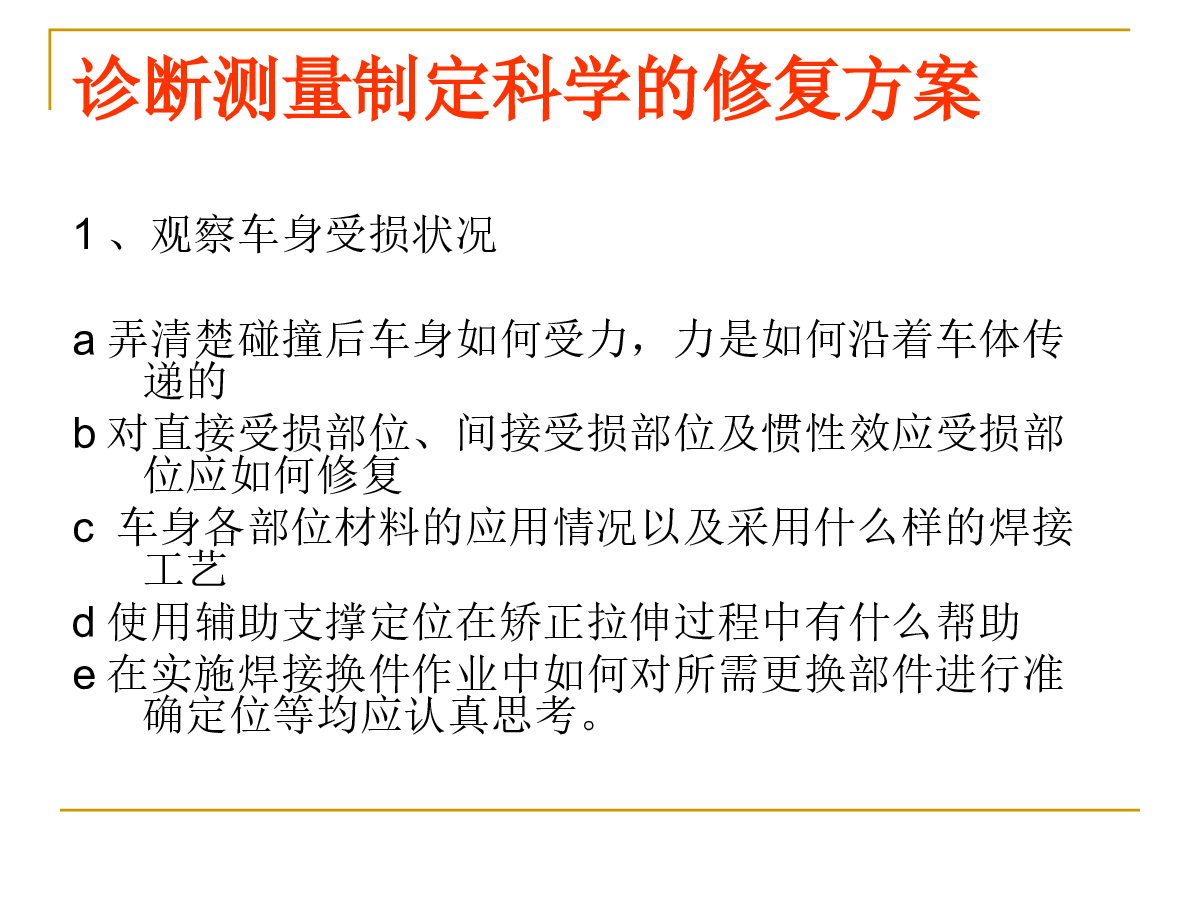 诊断测量制定科学的修复方案

1、观察车身受损状况

a弄清楚碰撞后车身如何受力，力是如何沿着车体传递的
b对直接受损部位、间接受损部位及惯性效应受损部位应如何修复
c车身各部位材料的应用情况以及采用什么样的焊接工艺
d使用辅助支撑定位在矫正拉伸过程中有什么帮助
e在实施焊接换件作业中如何对所需更换部件进行准确定位等均应认真思考。